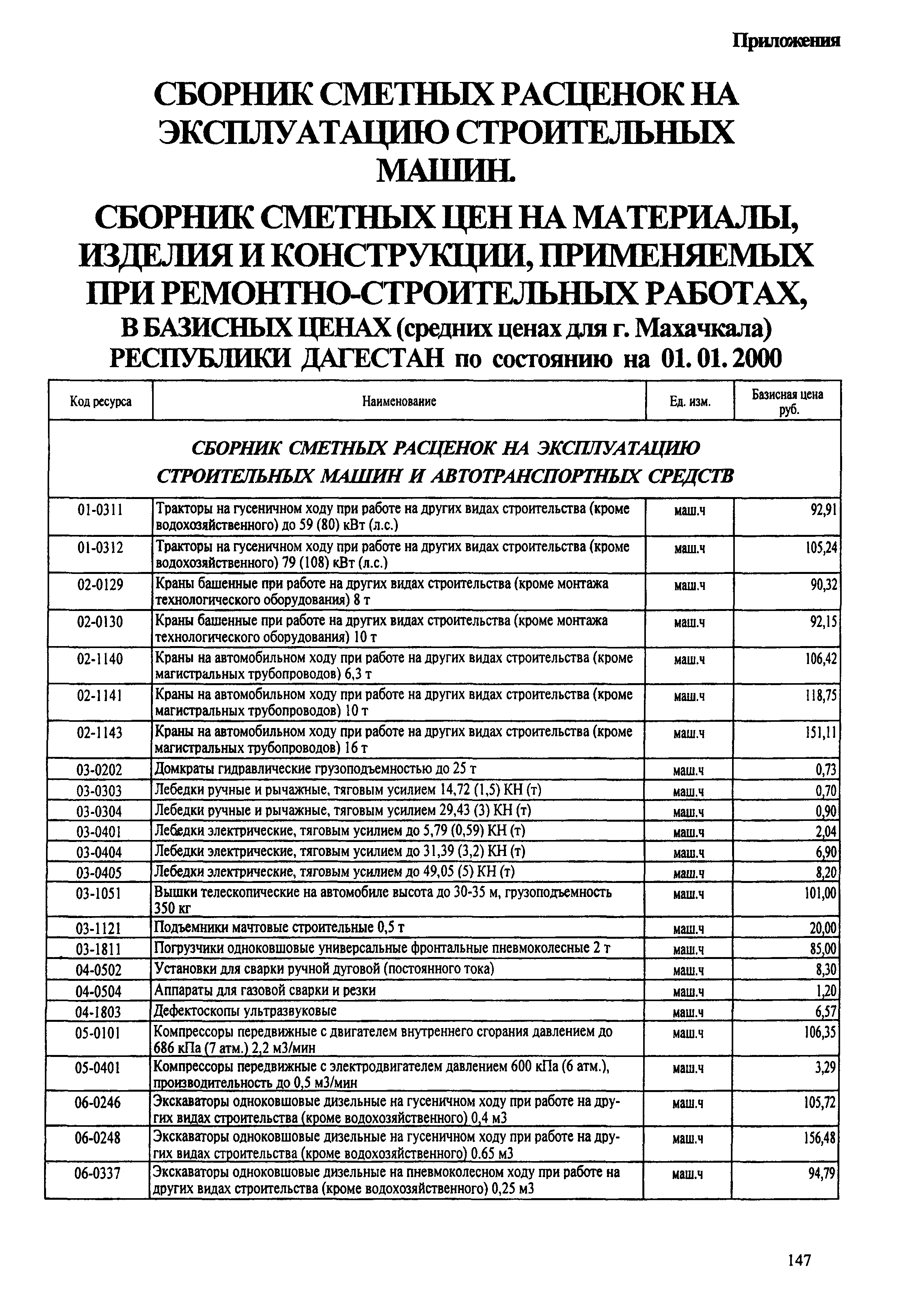 Приложения

СБОРНИК СМЕТНЫХ РАСЦЕНОК НА ЭКСПЛУАТАЦИЮ СТРОИТЕЛЬНЫХ МАШИН.

СБОРНИК СМЕТНЫХ ЦЕН НА МАТЕРИАЛЫ, ИЗДЕЛИЯ И КОНСТРУКЦИИ, ПРИМЕНЯЕМЫХ ПРИ РЕМОНТНО-СТРОИТЕЛЬНЫХ РАБОТАХ, В БАЗИСНЫХ ЦЕНАХ (средних ценах для г. Махачкала) РЕСПУБЛИКИ ДАГЕСТАН по состоянию на 01. 01. 2000

| Код ресурса | Наименование | Ед. изм. | Базисная цена руб. |
|---|---|---|---|
| СБОРНИК СМЕТНЫХ РАСЦЕНОК НА ЭКСПЛУАТАЦИЮ СТРОИТЕЛЬНЫХ МАШИН И АВТОТРАНСПОРТНЫХ СРЕДСТВ | | | |
| 01-0311 | Тракторы на гусеничном ходу при работе на других видах строительства (кроме водохозяйственного) до 59 (80) кВт (л.с.) | маш.ч | 92,91 |
| 01-0312 | Тракторы на гусеничном ходу при работе на других видах строительства (кроме водохозяйственного) 79 (108) кВт (л.с.) | маш.ч | 105,24 |
| 02-0129 | Краны башенные при работе на других видах строительства (кроме монтажа технологического оборудования) 8 т | маш.ч | 90,32 |
| 02-0130 | Краны башенные при работе на других видах строительства (кроме монтажа технологического оборудования) 10 т | маш.ч | 92,15 |
| 02-1140 | Краны на автомобильном ходу при работе на других видах строительства (кроме магистральных трубопроводов) 6,3 т | маш.ч | 106,42 |
| 02-1141 | Краны на автомобильном ходу при работе на других видах строительства (кроме магистральных трубопроводов) 10 т | маш.ч | 118,75 |
| 02-1143 | Краны на автомобильном ходу при работе на других видах строительства (кроме магистральных трубопроводов) 16 т | маш.ч | 151,11 |
| 03-0202 | Домкраты гидравлические грузоподъемностью до 25 т | маш.ч | 0,73 |
| 03-0303 | Лебедки ручные и рычажные, тяговым усилием 14,72 (1,5) КН (т) | маш.ч | 0,70 |
| 03-0304 | Лебедки ручные и рычажные, тяговым усилием 29,43 (3) КН (т) | маш.ч | 0,90 |
| 03-0401 | Лебедки электрические, тяговым усилием до 5,79 (0,59) КН (т) | маш.ч | 2,04 |
| 03-0404 | Лебедки электрические, тяговым усилием до 31,39 (3,2) КН (т) | маш.ч | 6,90 |
| 03-0405 | Лебедки электрические, тяговым усилием до 49,05 (5) КН (т) | маш.ч | 8,20 |
| 03-1051 | Вышки телескопические на автомобиле высота до 30-35 м, грузоподъемность 350 кг | маш.ч | 101,00 |
| 03-1121 | Подъемники мачтовые строительные 0,5 т | маш.ч | 20,00 |
| 03-1811 | Погрузчики одноковшовые универсальные фронтальные пневмоколесные 2 т | маш.ч | 85,00 |
| 04-0502 | Установки для сварки ручной дуговой (постоянного тока) | маш.ч | 8,30 |
| 04-0504 | Аппараты для газовой сварки и резки | маш.ч | 1,20 |
| 04-1803 | Дефектоскопы ультразвуковые | маш.ч | 6,57 |
| 05-0101 | Компрессоры передвижные с двигателем внутреннего сгорания давлением до 686 кПа (7 атм.) 2,2 м3/мин | маш.ч | 106,35 |
| 05-0401 | Компрессоры передвижные с электродвигателем давлением 600 кПа (6 атм.), производительность до 0,5 м3/мин | маш.ч | 3,29 |
| 06-0246 | Экскаваторы одноковшовые дизельные на гусеничном ходу при работе на других видах строительства (кроме водохозяйственного) 0,4 м3 | маш.ч | 105,72 |
| 06-0248 | Экскаваторы одноковшовые дизельные на гусеничном ходу при работе на других видах строительства (кроме водохозяйственного) 0.65 м3 | маш.ч | 156,48 |
| 06-0337 | Экскаваторы одноковшовые дизельные на пневмоколесном ходу при работе на других видах строительства (кроме водохозяйственного) 0,25 м3 | маш.ч | 94,79 |

147